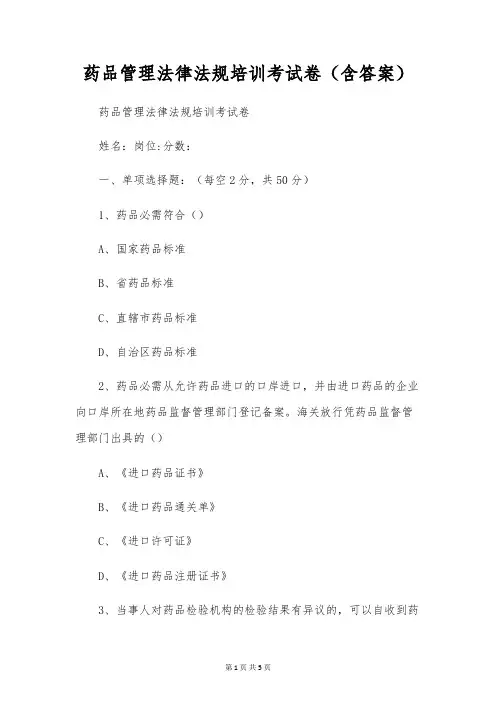 药品管理法律法规培训考试卷（含答案）

药品管理法律法规培训考试卷

姓名：岗位：分数：

一、单项选择题：（每空2分，共50分）

1、药品必需符合（）

A、国家药品标准

B、省药品标准

C、直辖市药品标准

D、自治区药品标准

2、药品必需从允许药品进口的口岸进口，并由进口药品的企业向口岸所在地药品监督管理部门登记备案。海关放行凭药品监督管理部门出具的（）

A、《进口药品证书》

B、《进口药品通关单》

C、《进口许可证》

D、《进口药品注册证书》

3、当事人对药品检验机构的检验结果有异议的，可以自收到药

第1页 共5页